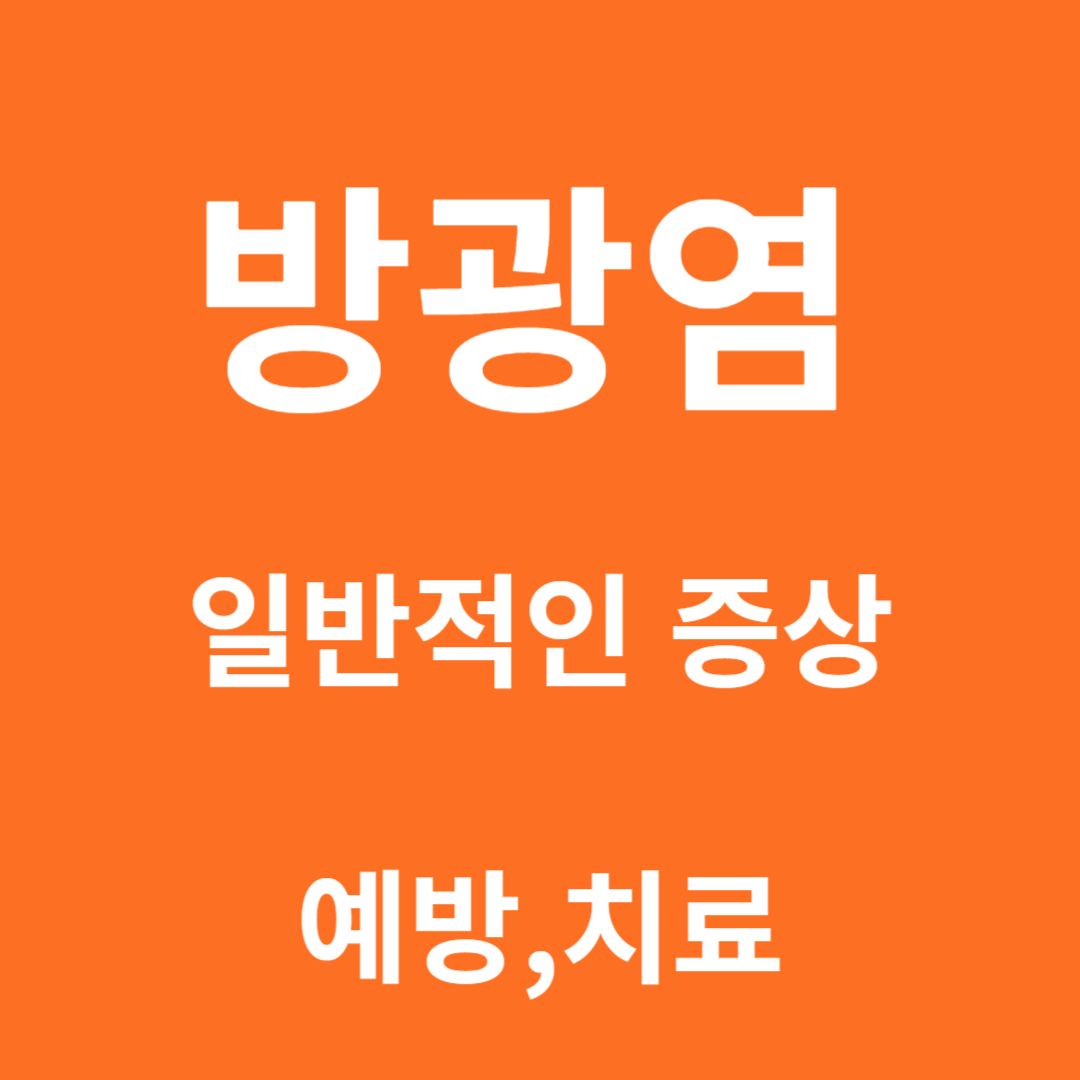 방광염

일반적인 증상

예방,치료